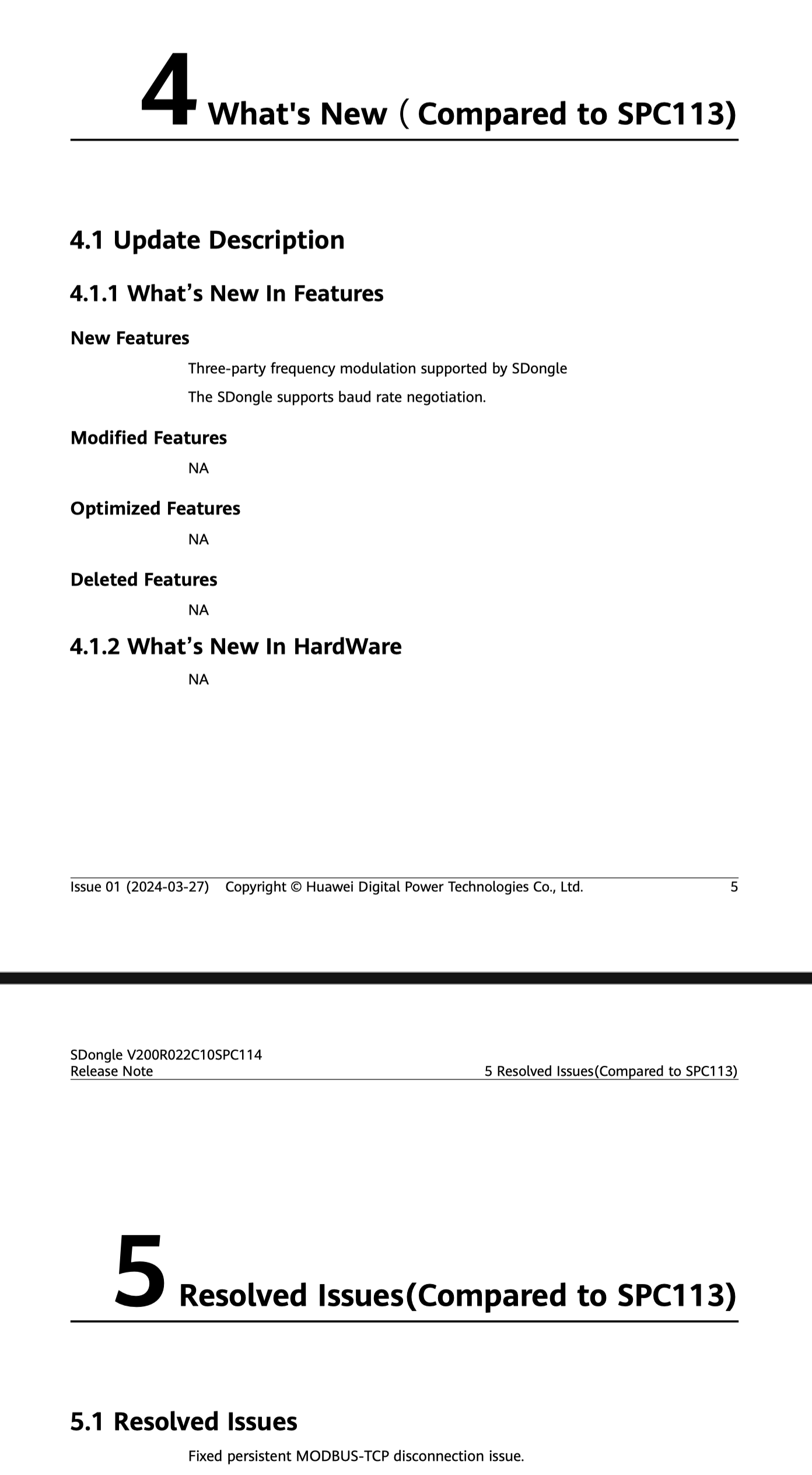 4 What's New（Compared to SPC113)

4.1 Update Description

4.1.1 What’s New In Features

New Features

Three-party frequency modulation supported by SDongle

The SDongle supports baud rate negotiation.

Modified Features

NA

Optimized Features

NA

Deleted Features

NA

4.1.2 What’s New In HardWare

NA

Issue 01 (2024-03-27) Copyright © Huawei Digital Power Technologies Co., Ltd. 5

SDongle V200R022C10SPC114
Release Note 5 Resolved Issues(Compared to SPC113)

5 Resolved Issues(Compared to SPC113)

5.1 Resolved Issues

Fixed persistent MODBUS-TCP disconnection issue.